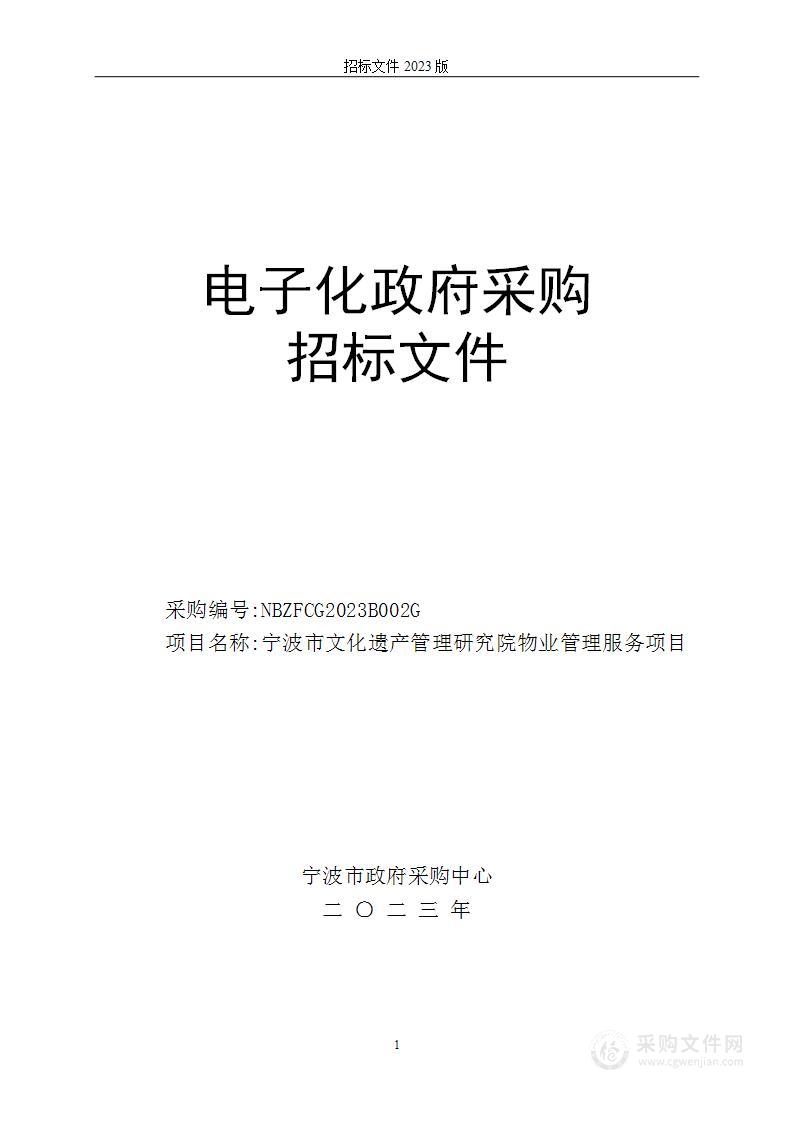 招标文件 2023 版

电子化政府采购
招标文件

采购编号:NBZFCG2023B002G
项目名称:宁波市文化遗产管理研究院物业管理服务项目

宁波市政府采购中心
二 〇 二 三 年

1

采购文件网
www.cgwenjian.com